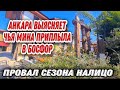 АНКАРА ВЫЯСНЯЕТ ЧЬЯ МИНА ПРИПЛЫЛА В БОСФОР

ПРОВАЛ СЕЗОНА НАЛИЦО